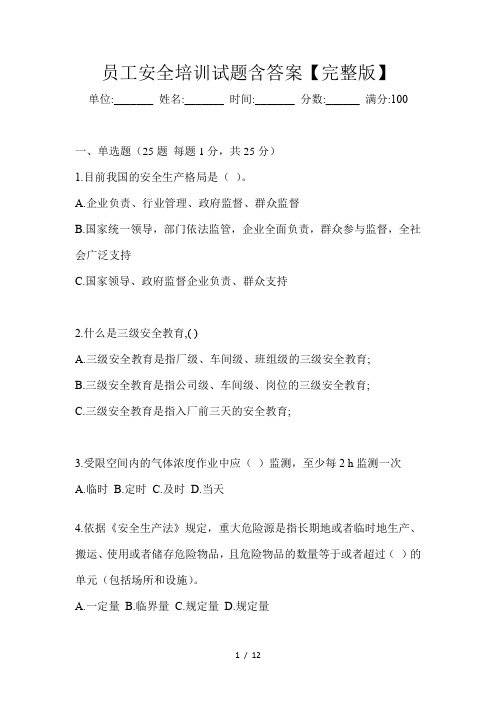 员工安全培训试题含答案【完整版】

单位:_______ 姓名:_______ 时间:_______ 分数:______ 满分:100

一、单选题（25 题 每题 1 分，共 25 分）

1.目前我国的安全生产格局是（ ）。

A.企业负责、行业管理、政府监督、群众监督

B.国家统一领导，部门依法监管，企业全面负责，群众参与监督，全社会广泛支持

C.国家领导、政府监督企业负责、群众支持

2.什么是三级安全教育,( )

A.三级安全教育是指厂级、车间级、班组级的三级安全教育;

B.三级安全教育是指公司级、车间级、岗位的三级安全教育;

C.三级安全教育是指入厂前三天的安全教育;

3.受限空间内的气体浓度作业中应（ ）监测，至少每 2 h 监测一次

A.临时 B.定时 C.及时 D.当天

4.依据《安全生产法》规定，重大危险源是指长期地或者临时地生产、搬运、使用或者储存危险物品，且危险物品的数量等于或者超过（ ）的单元（包括场所和设施）。

A.一定量 B.临界量 C.规定量 D.规定量

1 / 12